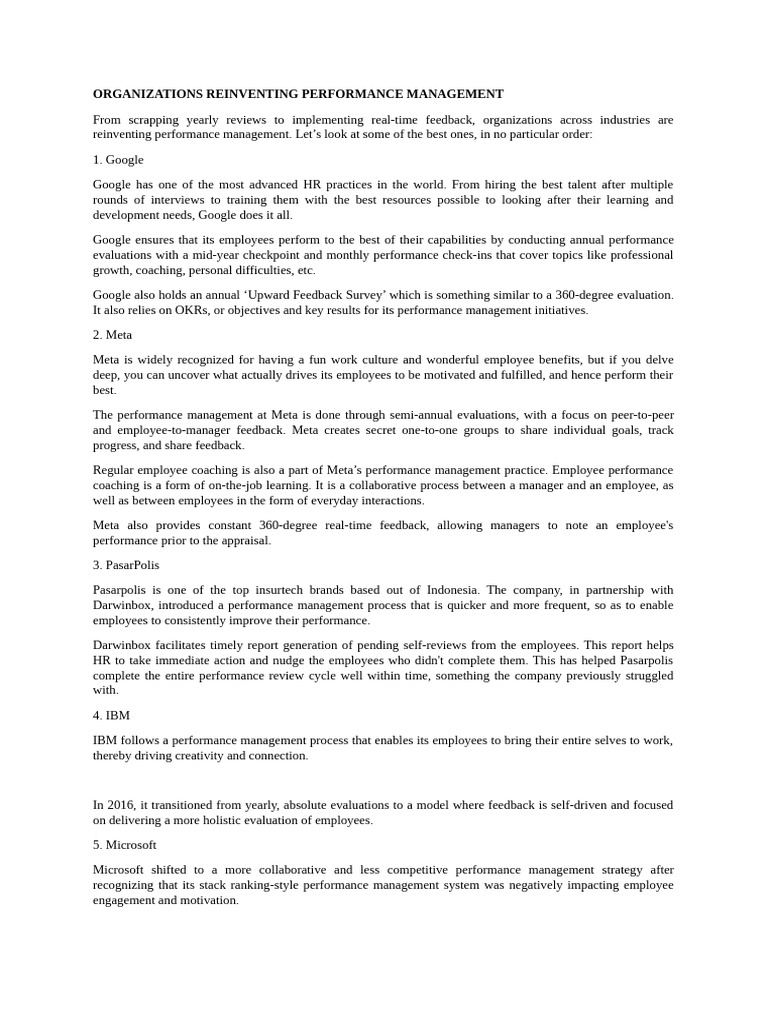 ORGANIZATIONS REINVENTING PERFORMANCE MANAGEMENT

From scrapping yearly reviews to implementing real-time feedback, organizations across industries are reinventing performance management. Let's look at some of the best ones, in no particular order:

1. Google

Google has one of the most advanced HR practices in the world. From hiring the best talent after multiple rounds of interviews to training them with the best resources possible to looking after their learning and development needs, Google does it all.

Google ensures that its employees perform to the best of their capabilities by conducting annual performance evaluations with a mid-year checkpoint and monthly performance check-ins that cover topics like professional growth, coaching, personal difficulties, etc.

Google also holds an annual 'Upward Feedback Survey' which is something similar to a 360-degree evaluation. It also relies on OKRs, or objectives and key results for its performance management initiatives.

2. Meta

Meta is widely recognized for having a fun work culture and wonderful employee benefits, but if you delve deep, you can uncover what actually drives its employees to be motivated and fulfilled, and hence perform their best.

The performance management at Meta is done through semi-annual evaluations, with a focus on peer-to-peer and employee-to-manager feedback. Meta creates secret one-to-one groups to share individual goals, track progress, and share feedback.

Regular employee coaching is also a part of Meta's performance management practice. Employee performance coaching is a form of on-the-job learning. It is a collaborative process between a manager and an employee, as well as between employees in the form of everyday interactions.

Meta also provides constant 360-degree real-time feedback, allowing managers to note an employee's performance prior to the appraisal.

3. PasarPolis

Pasarpolis is one of the top insurtech brands based out of Indonesia. The company, in partnership with Darwinbox, introduced a performance management process that is quicker and more frequent, so as to enable employees to consistently improve their performance.

Darwinbox facilitates timely report generation of pending self-reviews from the employees. This report helps HR to take immediate action and nudge the employees who didn't complete them. This has helped Pasarpolis complete the entire performance review cycle well within time, something the company previously struggled with.

4. IBM

IBM follows a performance management process that enables its employees to bring their entire selves to work, thereby driving creativity and connection.

In 2016, it transitioned from yearly, absolute evaluations to a model where feedback is self-driven and focused on delivering a more holistic evaluation of employees.

5. Microsoft

Microsoft shifted to a more collaborative and less competitive performance management strategy after recognizing that its stack ranking-style performance management system was negatively impacting employee engagement and motivation.